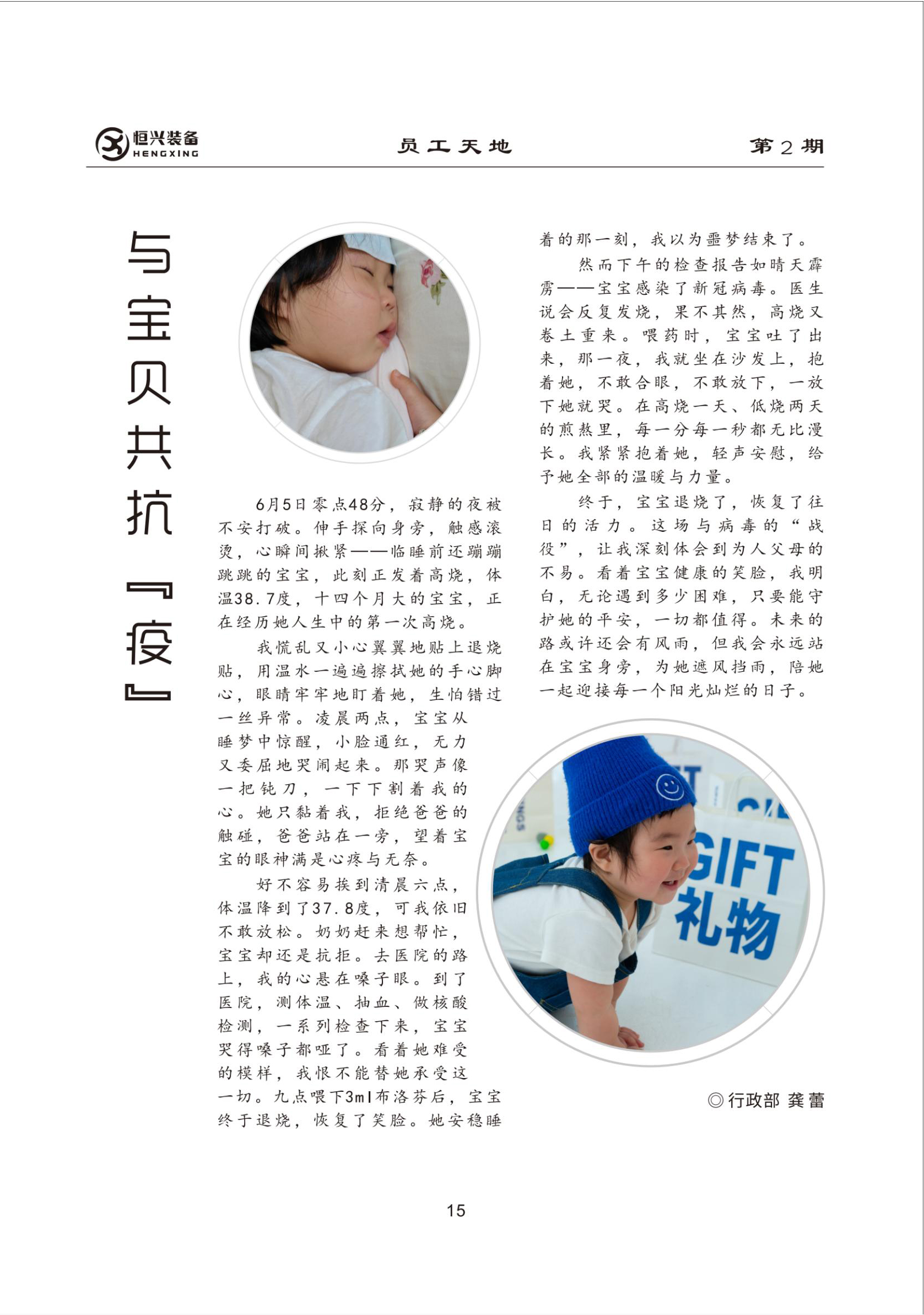 恒兴装备 HENGXING

员工天地

第2期

与宝贝共抗『疫』

6月5日零点48分，寂静的夜被不安打破。伸手探向身旁，触感滚烫，心瞬间揪紧——临睡前还蹦蹦跳跳的宝宝，此刻正发着高烧，体温38.7度，十四个月大的宝宝，正在经历她人生中的第一次高烧。

我慌乱又小心翼翼地贴上退烧贴，用温水一遍遍擦拭她的手心脚心，眼睛牢牢地盯着她，生怕错过一丝异常。凌晨两点，宝宝从睡梦中惊醒，小脸通红，无力又委屈地哭闹起来。那哭声像一把钝刀，一下下割着我的心。她只黏着我，拒绝爸爸的触碰，爸爸站在一旁，望着宝宝的眼神满是心疼与无奈。

好不容易挨到清晨六点，体温降到了37.8度，可我依旧不敢放松。奶奶赶来想帮忙，宝宝却还是抗拒。去医院的路上，我的心悬在嗓子眼。到了医院，测体温、抽血、做核酸检测，一系列检查下来，宝宝哭得嗓子都哑了。看着她难受的模样，我恨不能替她承受这一切。九点喂下3ml布洛芬后，宝宝终于退烧，恢复了笑脸。她安稳睡着的那一刻，我以为噩梦结束了。

然而下午的检查报告如晴天霹雳——宝宝感染了新冠病毒。医生说会反复发烧，果不其然，高烧又卷土重来。喂药时，宝宝吐了出来，那一夜，我就坐在沙发上，抱着她，不敢合眼，不敢放下，一放下她就哭。在高烧一天、低烧两天的煎熬里，每一分每一秒都无比漫长。我紧紧抱着她，轻声安慰，给予她全部的温暖与力量。

终于，宝宝退烧了，恢复了往日的活力。这场与病毒的“战役”，让我深刻体会到为人父母的不易。看着宝宝健康的笑脸，我明白，无论遇到多少困难，只要能守护她的平安，一切都值得。未来的路或许还会有风雨，但我会永远站在宝宝身旁，为她遮风挡雨，陪她一起迎接每一个阳光灿烂的日子。

GIFT 礼物

◎行政部 龚蕾

15